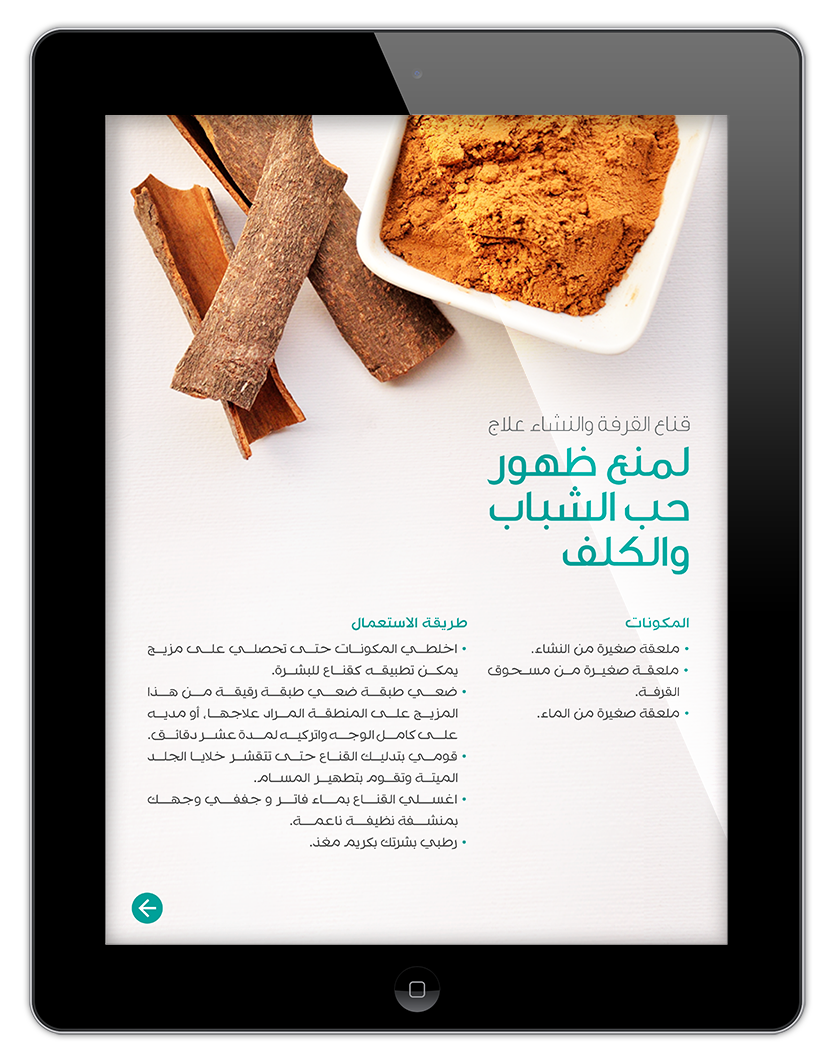 قناع القرفة والنشاء علاج

لمنع ظهور حب الشباب والكلف

المكونات

• ملعقة صغيرة من النشاء.
• ملعقة صغيرة من مسحوق القرفة.
• ملعقة صغيرة من الماء.

طريقة الاستعمال

• اخلطي المكونات حتى تحصلي على مزيج يمكن تطبيقه كقناع للبشرة.
• ضعي طبقة ضعي طبقة رقيقة من هذا المزيج على المنطقة المراد علاجها، أو مديه على كامل الوجه واتركيه لمدة عشر دقائق.
• قومي بتدليك القناع حتى تتقشر خلايا الجلد الميتة وتقوم بتطهير المسام.
• اغسلي القناع بماء فاتر و جففي وجهك بمنشفة نظيفة ناعمة.
• رطبي بشرتك بكريم مغذ.